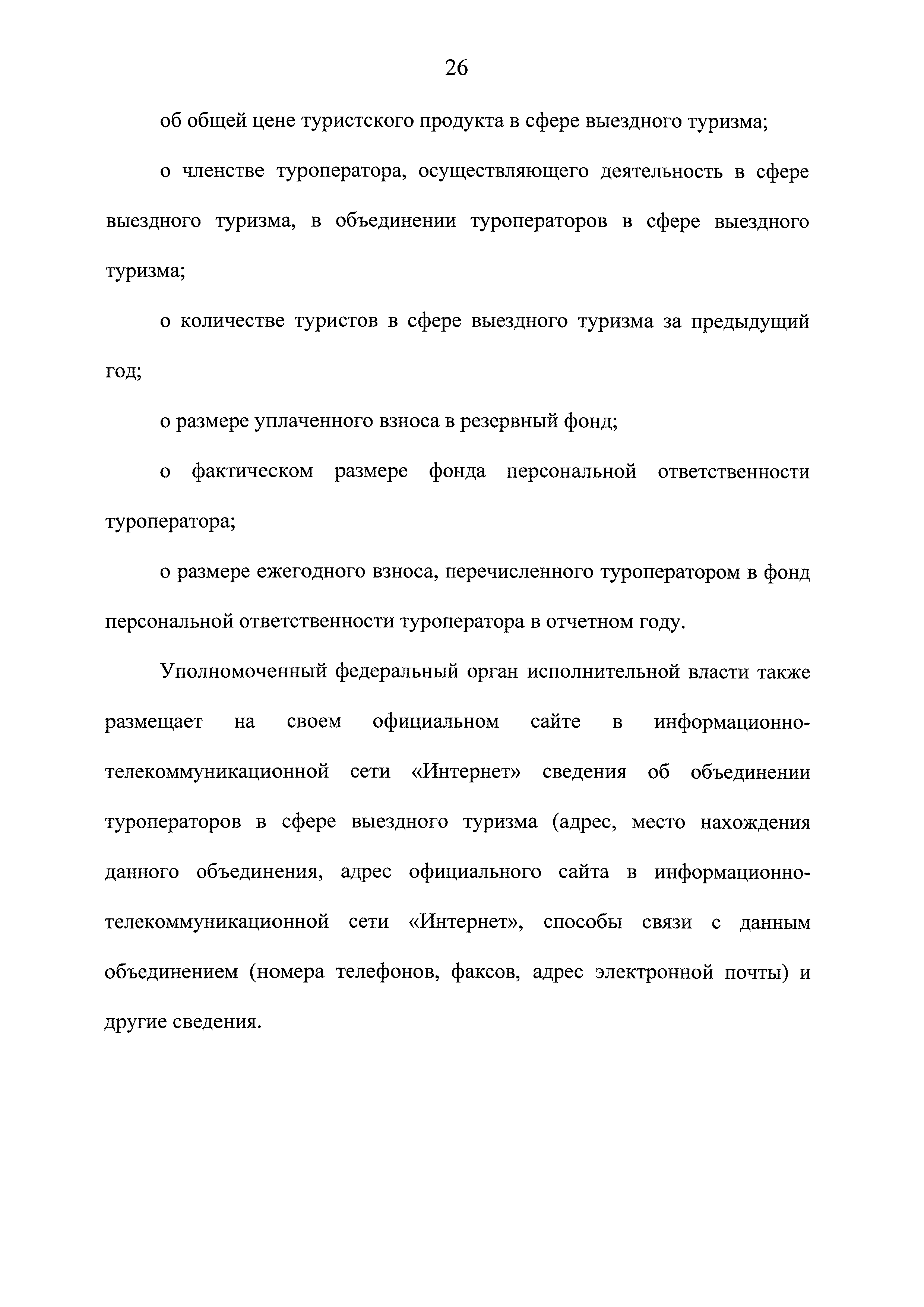 26

об общей цене туристского продукта в сфере выездного туризма;

о членстве туроператора, осуществляющего деятельность в сфере выездного туризма, в объединении туроператоров в сфере выездного туризма;

о количестве туристов в сфере выездного туризма за предыдущий год;

о размере уплаченного взноса в резервный фонд;

о фактическом размере фонда персональной ответственности туроператора;

о размере ежегодного взноса, перечисленного туроператором в фонд персональной ответственности туроператора в отчетном году.

Уполномоченный федеральный орган исполнительной власти также размещает на своем официальном сайте в информационно-телекоммуникационной сети «Интернет» сведения об объединении туроператоров в сфере выездного туризма (адрес, место нахождения данного объединения, адрес официального сайта в информационно-телекоммуникационной сети «Интернет», способы связи с данным объединением (номера телефонов, факсов, адрес электронной почты) и другие сведения.